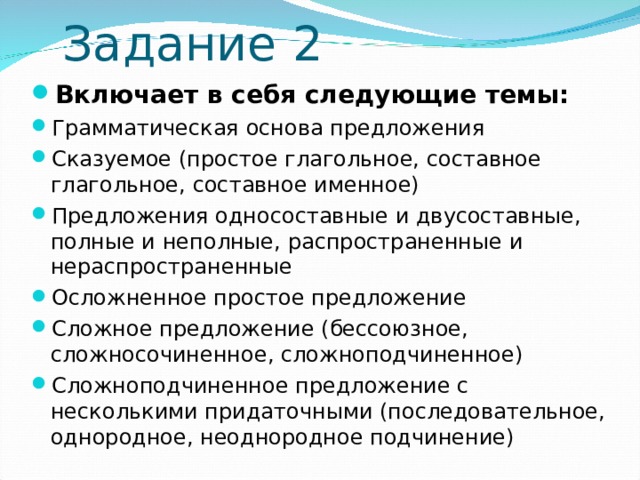 Задание 2

Включает в себя следующие темы:

Грамматическая основа предложения

Сказуемое (простое глагольное, составное глагольное, составное именное)

Предложения односоставные и двусоставные, полные и неполные, распространенные и нераспространенные

Осложненное простое предложение

Сложное предложение (бессоюзное, сложносочиненное, сложноподчиненное)

Сложноподчиненное предложение с несколькими придаточными (последовательное, однородное, неоднородное подчинение)